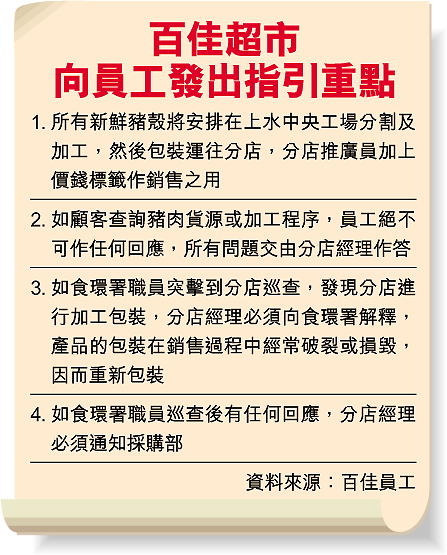 百佳超市
向員工發出指引重點

1. 所有新鮮豬殼將安排在上水中央工場分割及加工，然後包裝運往分店，分店推廣員加上價錢標籤作銷售之用

2. 如顧客查詢豬肉貨源或加工程序，員工絕不可作任何回應，所有問題交由分店經理作答

3. 如食環署職員突擊到分店巡查，發現分店進行加工包裝，分店經理必須向食環署解釋，產品的包裝在銷售過程中經常破裂或損毀，因而重新包裝

4. 如食環署職員巡查後有任何回應，分店經理必須通知採購部

資料來源：百佳員工